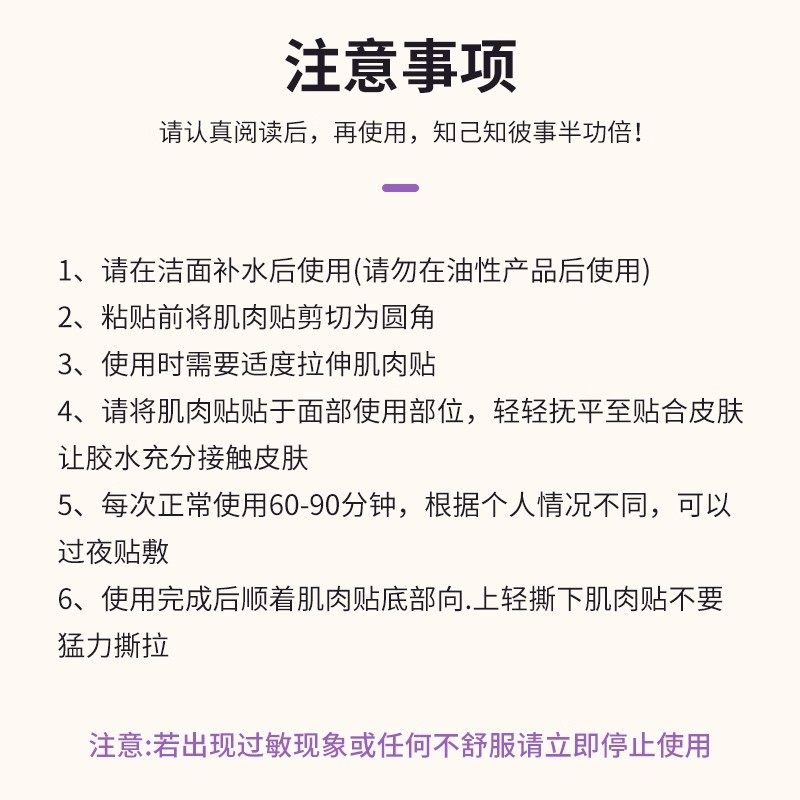 注意事项

请认真阅读后，再使用，知己知彼事半功倍！

1、请在洁面补水后使用(请勿在油性产品后使用)
2、粘贴前将肌肉贴剪切为圆角
3、使用时需要适度拉伸肌肉贴
4、请将肌肉贴贴于面部使用部位，轻轻抚平至贴合皮肤让胶水充分接触皮肤
5、每次正常使用60-90分钟，根据个人情况不同，可以过夜贴敷
6、使用完成后顺着肌肉贴底部向.上轻撕下肌肉贴不要猛力撕拉

注意:若出现过敏现象或任何不舒服请立即停止使用